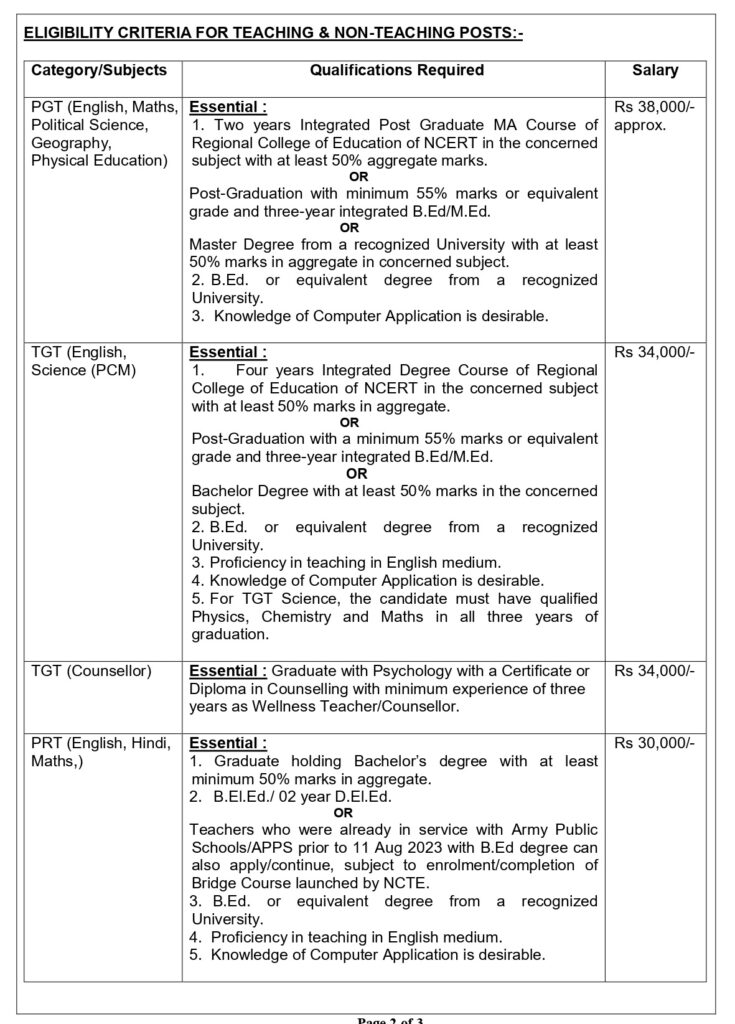 ELIGIBILITY CRITERIA FOR TEACHING & NON-TEACHING POSTS:-

| Category/Subjects | Qualifications Required | Salary |
|---|---|---|
| PGT (English, Maths, Political Science, Geography, Physical Education) | Essential : 1. Two years Integrated Post Graduate MA Course of Regional College of Education of NCERT in the concerned subject with at least 50% aggregate marks. OR Post-Graduation with minimum 55% marks or equivalent grade and three-year integrated B.Ed/M.Ed. OR Master Degree from a recognized University with at least 50% marks in aggregate in concerned subject. 2. B.Ed. or equivalent degree from a recognized University. 3. Knowledge of Computer Application is desirable. | Rs 38,000/- approx. |
| TGT (English, Science (PCM) | Essential : 1. Four years Integrated Degree Course of Regional College of Education of NCERT in the concerned subject with at least 50% marks in aggregate. OR Post-Graduation with a minimum 55% marks or equivalent grade and three-year integrated B.Ed/M.Ed. OR Bachelor Degree with at least 50% marks in the concerned subject. 2. B.Ed. or equivalent degree from a recognized University. 3. Proficiency in teaching in English medium. 4. Knowledge of Computer Application is desirable. 5. For TGT Science, the candidate must have qualified Physics, Chemistry and Maths in all three years of graduation. | Rs 34,000/- |
| TGT (Counsellor) | Essential : Graduate with Psychology with a Certificate or Diploma in Counselling with minimum experience of three years as Wellness Teacher/Counsellor. | Rs 34,000/- |
| PRT (English, Hindi, Maths,) | Essential : 1. Graduate holding Bachelor's degree with at least minimum 50% marks in aggregate. 2. B.El.Ed./ 02 year D.El.Ed. OR Teachers who were already in service with Army Public Schools/APPS prior to 11 Aug 2023 with B.Ed degree can also apply/continue, subject to enrolment/completion of Bridge Course launched by NCTE. 3. B.Ed. or equivalent degree from a recognized University. 4. Proficiency in teaching in English medium. 5. Knowledge of Computer Application is desirable. | Rs 30,000/- |

Page 2 of 3